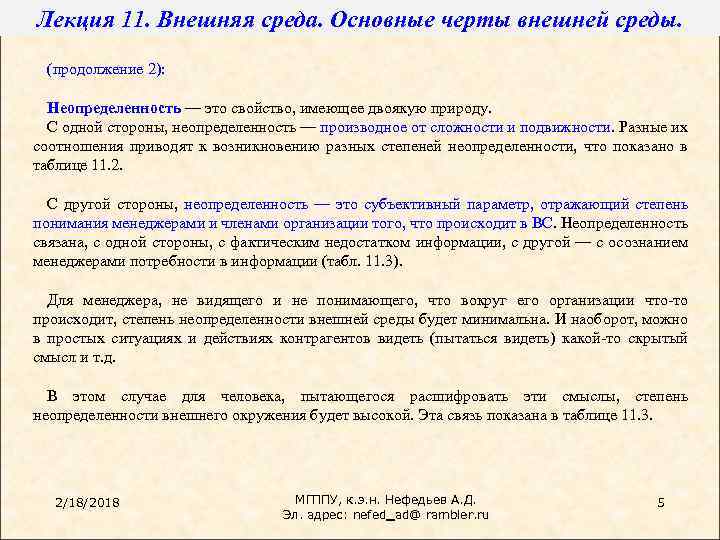 Лекция 11. Внешняя среда. Основные черты внешней среды.

(продолжение 2):

Неопределенность — это свойство, имеющее двоякую природу.
С одной стороны, неопределенность — производное от сложности и подвижности. Разные их соотношения приводят к возникновению разных степеней неопределенности, что показано в таблице 11.2.

С другой стороны, неопределенность — это субъективный параметр, отражающий степень понимания менеджерами и членами организации того, что происходит в ВС. Неопределенность связана, с одной стороны, с фактическим недостатком информации, с другой — с осознанием менеджерами потребности в информации (табл. 11.3).

Для менеджера, не видящего и не понимающего, что вокруг его организации что-то происходит, степень неопределенности внешней среды будет минимальна. И наоборот, можно в простых ситуациях и действиях контрагентов видеть (пытаться видеть) какой-то скрытый смысл и т.д.

В этом случае для человека, пытающегося расшифровать эти смыслы, степень неопределенности внешнего окружения будет высокой. Эта связь показана в таблице 11.3.

2/18/2018

МГППУ, к.э.н. Нефедьев А.Д.
Эл. адрес: nefed_ad@ rambler.ru

5